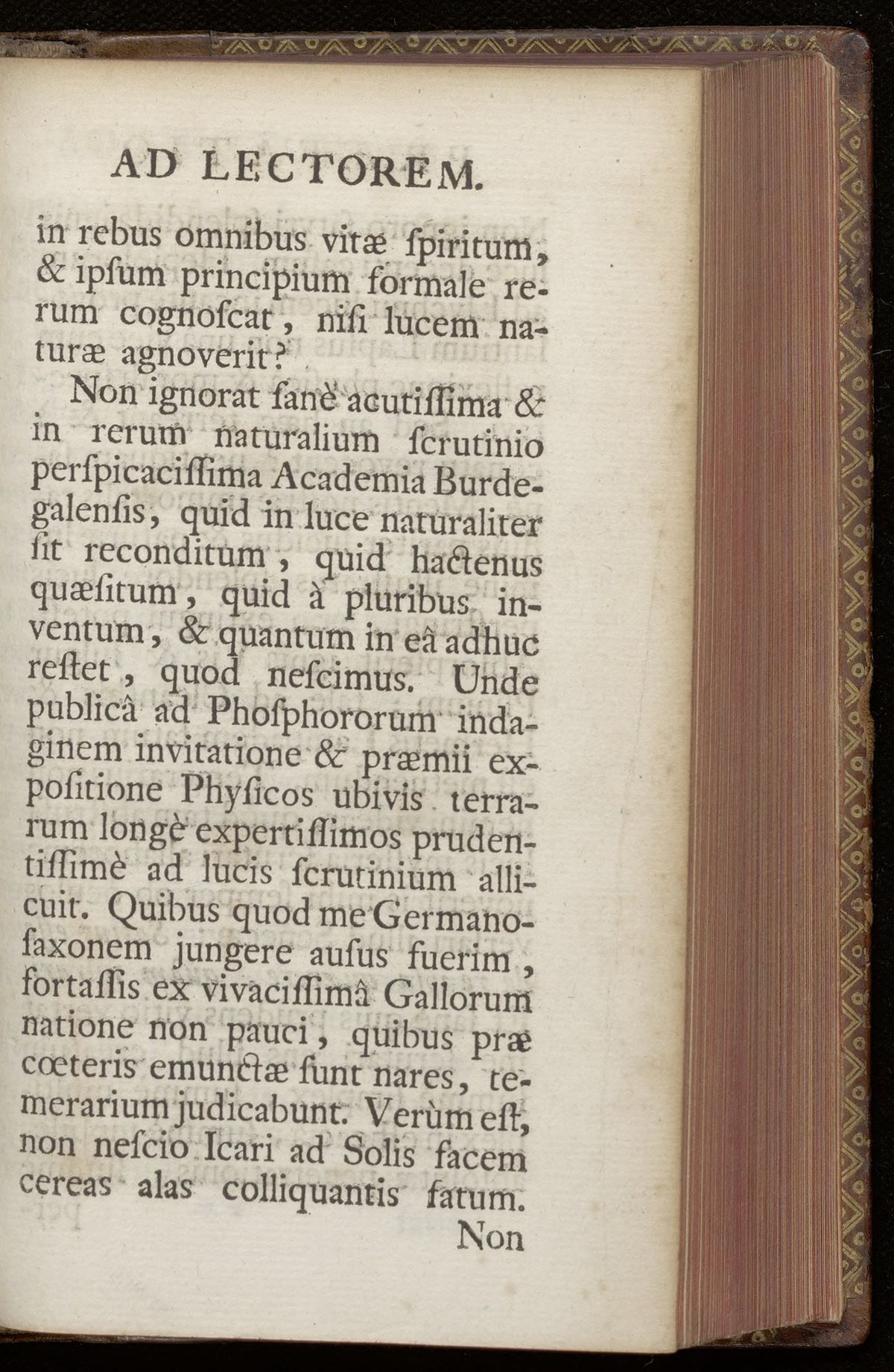 AD LECTOREM.

in rebus omnibus vitæ ſpiritum, & ipſum principium formale rerum cognoſcat, niſi lucem naturæ agnoverit?

Non ignorat ſanè acutiſſima & in rerum naturalium ſcrutinio perſpicaciſſima Academia Burdegalenſis, quid in luce naturaliter ſit reconditum, quid hactenus quæſitum, quid à pluribus inventum, & quantum in eâ adhuc reſtet, quod neſcimus. Unde publicâ ad Phoſphororum indaginem invitatione & præmii expoſitione Phyſicos ubivis terrarum longè expertiſſimos prudentiſſimè ad lucis ſcrutinium allicuit. Quibus quod me Germanoſaxonem jungere auſus fuerim, fortaſſis ex vivaciſſimâ Gallorum natione non pauci, quibus præ cœteris emunctæ ſunt nares, temerarium judicabunt. Verùm eſt, non neſcio Icari ad Solis facem cereas alas colliquantis fatum.

Non